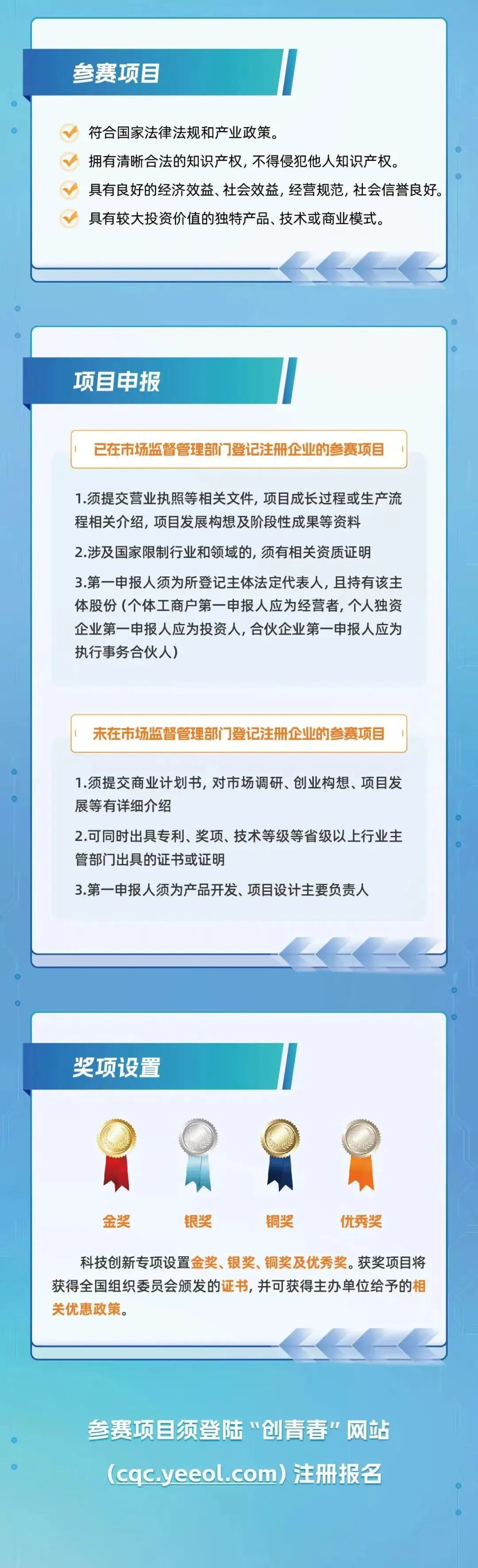 参赛项目

符合国家法律法规和产业政策。

拥有清晰合法的知识产权，不得侵犯他人知识产权。

具有良好的经济效益、社会效益，经营规范，社会信誉良好。

具有较大投资价值的独特产品、技术或商业模式。

项目申报

已在市场监督管理部门登记注册企业的参赛项目

1.须提交营业执照等相关文件，项目成长过程或生产流程相关介绍，项目发展构想及阶段性成果等资料

2.涉及国家限制行业和领域的，须有相关资质证明

3.第一申报人须为所登记主体法定代表人，且持有该主体股份（个体工商户第一申报人应为经营者，个人独资企业第一申报人应为投资人，合伙企业第一申报人应为执行事务合伙人）

未在市场监督管理部门登记注册企业的参赛项目

1.须提交商业计划书，对市场调研、创业构想、项目发展等有详细介绍

2.可同时出具专利、奖项、技术等级等省级以上行业主管部门出具的证书或证明

3.第一申报人须为产品开发、项目设计主要负责人

奖项设置

金奖 银奖 铜奖 优秀奖

科技创新专项设置金奖、银奖、铜奖及优秀奖。获奖项目将获得全国组织委员会颁发的证书，并可获得主办单位给予的相关优惠政策。

参赛项目须登陆“创青春”网站

（cqc.yeeol.com）注册报名